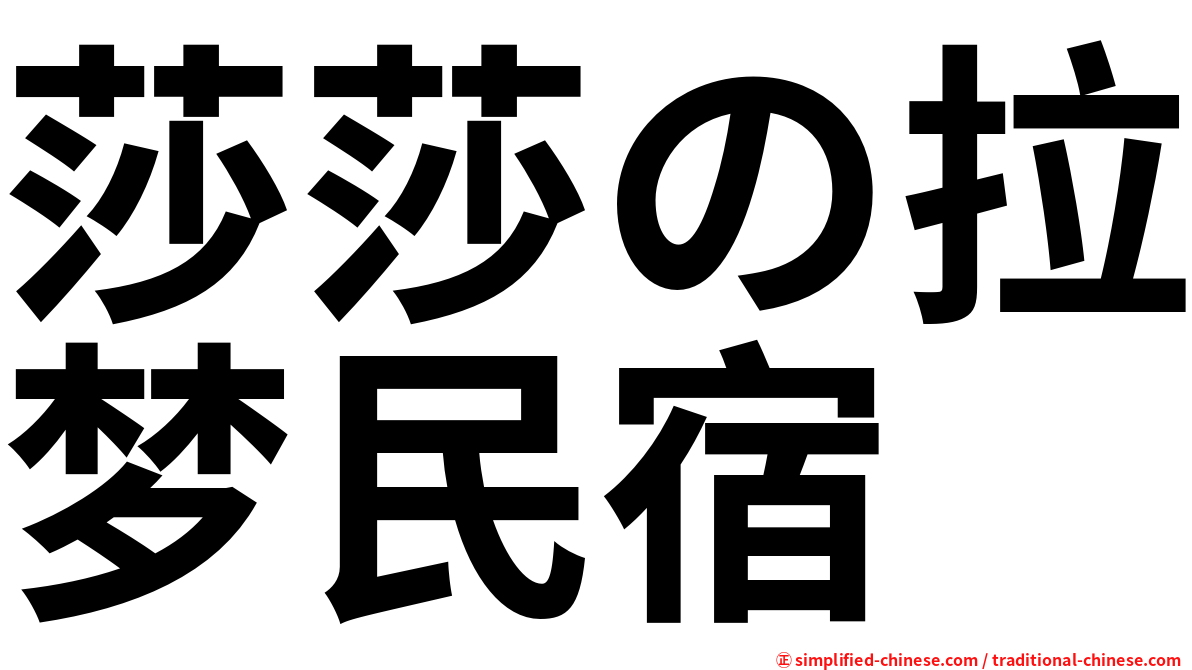 莎莎の拉梦民宿

㊣ simplified-chinese.com / traditional-chinese.com